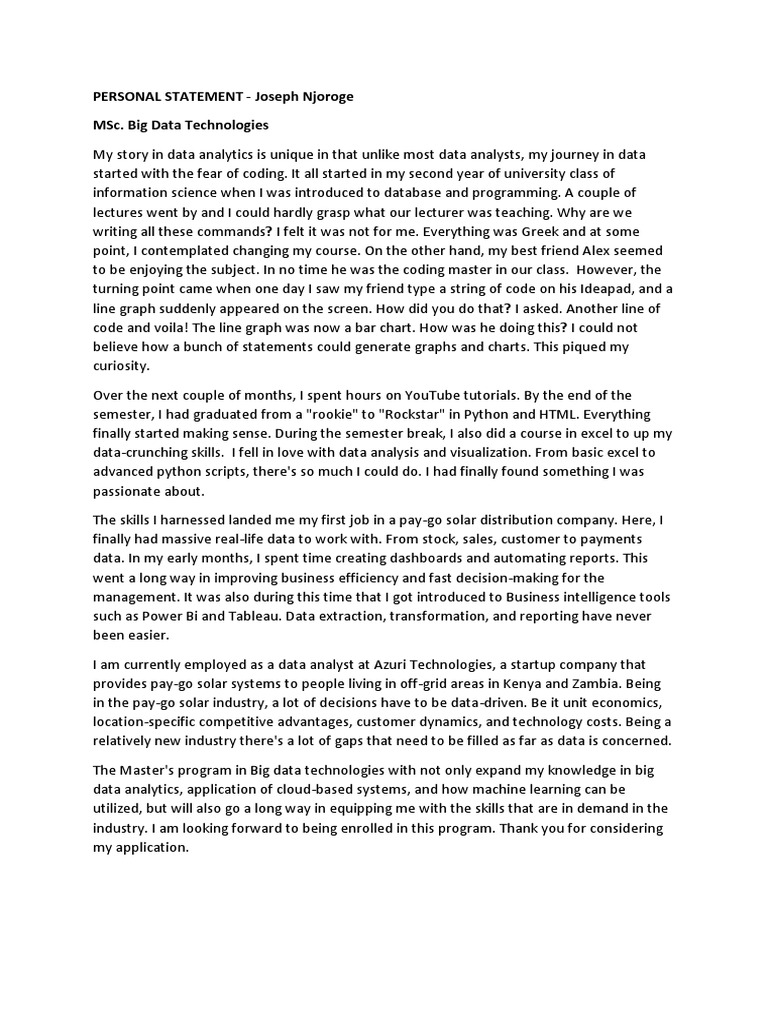 PERSONAL STATEMENT - Joseph Njoroge

MSc. Big Data Technologies

My story in data analytics is unique in that unlike most data analysts, my journey in data started with the fear of coding. It all started in my second year of university class of information science when I was introduced to database and programming. A couple of lectures went by and I could hardly grasp what our lecturer was teaching. Why are we writing all these commands? I felt it was not for me. Everything was Greek and at some point, I contemplated changing my course. On the other hand, my best friend Alex seemed to be enjoying the subject. In no time he was the coding master in our class. However, the turning point came when one day I saw my friend type a string of code on his Ideapad, and a line graph suddenly appeared on the screen. How did you do that? I asked. Another line of code and voila! The line graph was now a bar chart. How was he doing this? I could not believe how a bunch of statements could generate graphs and charts. This piqued my curiosity.

Over the next couple of months, I spent hours on YouTube tutorials. By the end of the semester, I had graduated from a "rookie" to "Rockstar" in Python and HTML. Everything finally started making sense. During the semester break, I also did a course in excel to up my data-crunching skills. I fell in love with data analysis and visualization. From basic excel to advanced python scripts, there's so much I could do. I had finally found something I was passionate about.

The skills I harnessed landed me my first job in a pay-go solar distribution company. Here, I finally had massive real-life data to work with. From stock, sales, customer to payments data. In my early months, I spent time creating dashboards and automating reports. This went a long way in improving business efficiency and fast decision-making for the management. It was also during this time that I got introduced to Business intelligence tools such as Power Bi and Tableau. Data extraction, transformation, and reporting have never been easier.

I am currently employed as a data analyst at Azuri Technologies, a startup company that provides pay-go solar systems to people living in off-grid areas in Kenya and Zambia. Being in the pay-go solar industry, a lot of decisions have to be data-driven. Be it unit economics, location-specific competitive advantages, customer dynamics, and technology costs. Being a relatively new industry there's a lot of gaps that need to be filled as far as data is concerned.

The Master's program in Big data technologies with not only expand my knowledge in big data analytics, application of cloud-based systems, and how machine learning can be utilized, but will also go a long way in equipping me with the skills that are in demand in the industry. I am looking forward to being enrolled in this program. Thank you for considering my application.